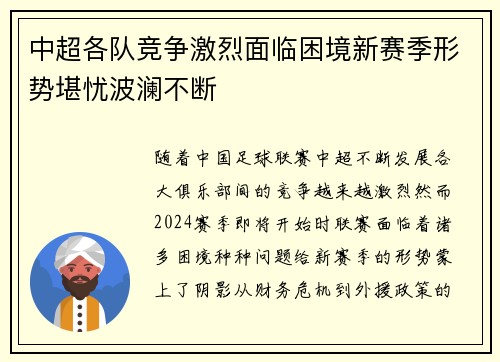 中超各队竞争激烈面临困境新赛季形势堪忧波澜不断

随着中国足球联赛中超不断发展各大俱乐部间的竞争越来越激烈然而2024赛季即将开始时联赛面临着诸多困境种种问题给新赛季的形势蒙上了阴影从财务危机到外援政策的